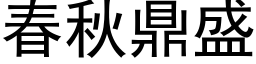 春秋鼎盛